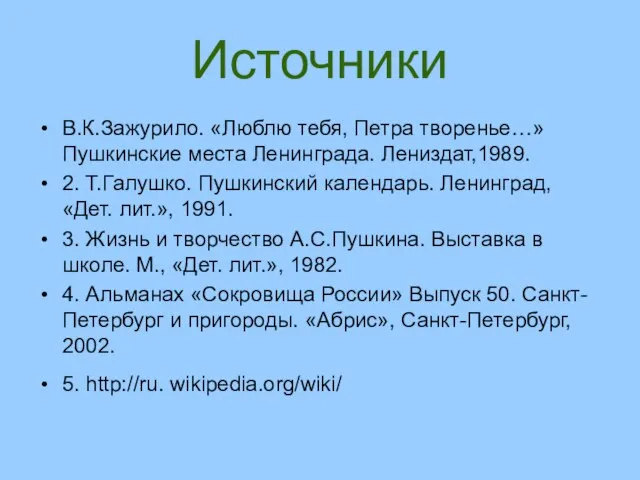 Источники

• В.К.Зажурило. «Люблю тебя, Петра творенье…» Пушкинские места Ленинграда. Лениздат,1989.
• 2. Т.Галушко. Пушкинский календарь. Ленинград, «Дет. лит.», 1991.
• 3. Жизнь и творчество А.С.Пушкина. Выставка в школе. М., «Дет. лит.», 1982.
• 4. Альманах «Сокровища России» Выпуск 50. Санкт-Петербург и пригороды. «Абрис», Санкт-Петербург, 2002.
• 5. http://ru. wikipedia.org/wiki/